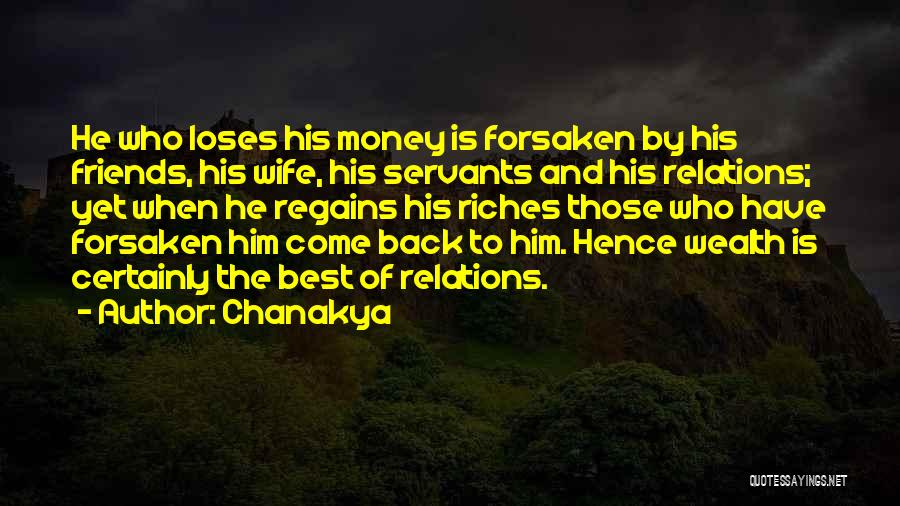 He who loses his money is forsaken by his friends, his wife, his servants and his relations; yet when he regains his riches those who have forsaken him come back to him. Hence wealth is certainly the best of relations.
- Author: Chanakya

QUOTESSAYINGS.NET